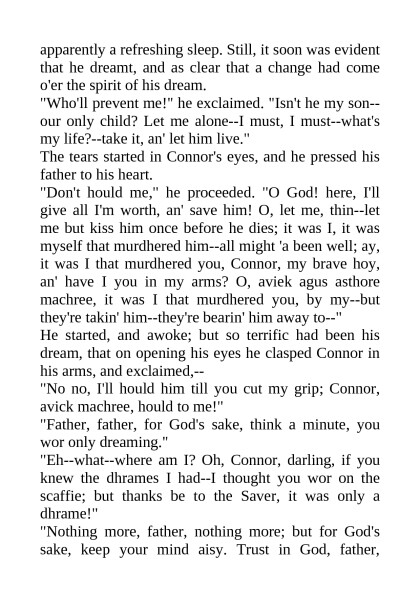 apparently a refreshing sleep. Still, it soon was evident that he dreamt, and as clear that a change had come o'er the spirit of his dream.
"Who'll prevent me!" he exclaimed. "Isn't he my son--our only child? Let me alone--I must, I must--what's my life?--take it, an' let him live."
The tears started in Connor's eyes, and he pressed his father to his heart.
"Don't hould me," he proceeded. "O God! here, I'll give all I'm worth, an' save him! O, let me, thin--let me but kiss him once before he dies; it was I, it was myself that murdhered him--all might 'a been well; ay, it was I that murdhered you, Connor, my brave hoy, an' have I you in my arms? O, aviek agus asthore machree, it was I that murdhered you, by my--but they're takin' him--they're bearin' him away to--"
He started, and awoke; but so terrific had been his dream, that on opening his eyes he clasped Connor in his arms, and exclaimed,--
"No no, I'll hould him till you cut my grip; Connor, avick machree, hould to me!"
"Father, father, for God's sake, think a minute, you wor only dreaming."
"Eh--what--where am I? Oh, Connor, darling, if you knew the dhrames I had--I thought you wor on the scaffie; but thanks be to the Saver, it was only a dhrame!"
"Nothing more, father, nothing more; but for God's sake, keep your mind aisy. Trust in God, father,